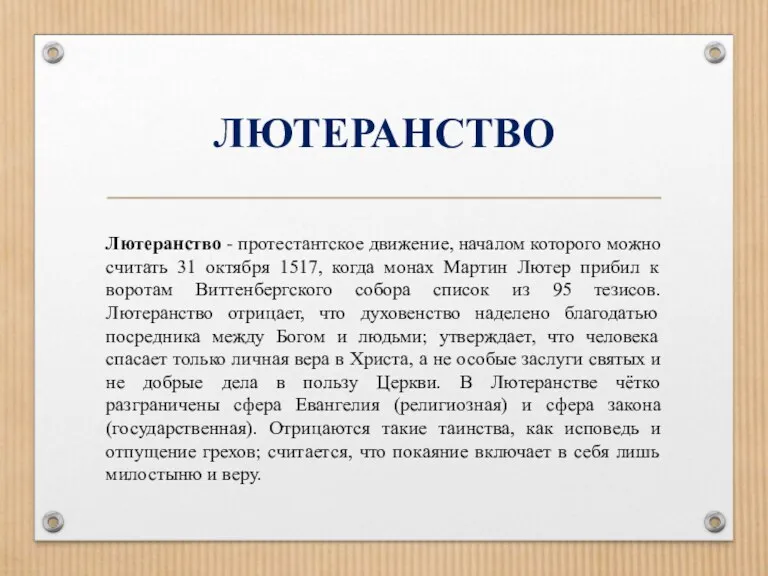 ЛЮТЕРАНСТВО

Лютеранство - протестантское движение, началом которого можно считать 31 октября 1517, когда монах Мартин Лютер прибил к воротам Виттенбергского собора список из 95 тезисов. Лютеранство отрицает, что духовенство наделено благодатью посредника между Богом и людьми; утверждает, что человека спасает только личная вера в Христа, а не особые заслуги святых и не добрые дела в пользу Церкви. В Лютеранстве чётко разграничены сфера Евангелия (религиозная) и сфера закона (государственная). Отрицаются такие таинства, как исповедь и отпущение грехов; считается, что покаяние включает в себя лишь милостыню и веру.